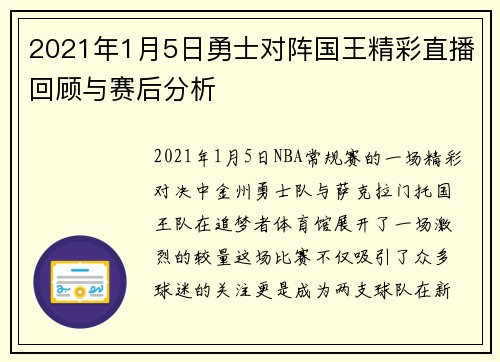 2021年1月5日勇士对阵国王精彩直播回顾与赛后分析

2021年1月5日NBA常规赛的一场精彩对决中金州勇士队与萨克拉门托国王队在追梦者体育馆展开了一场激烈的较量这场比赛不仅吸引了众多球迷的关注更是成为两支球队在新